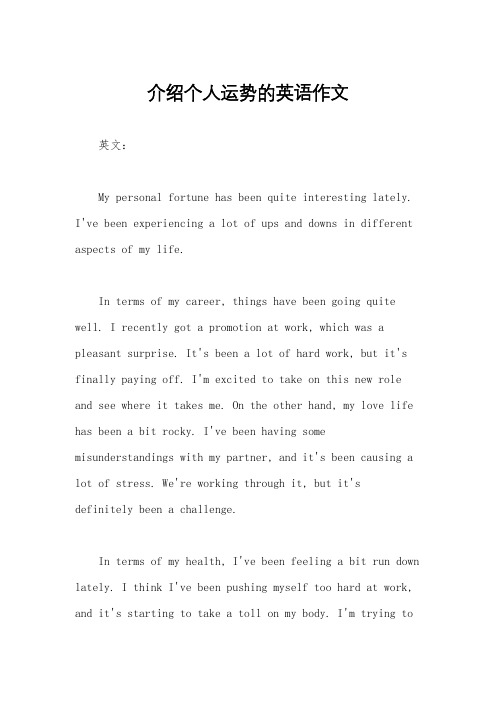 介绍个人运势的英语作文

英文：

My personal fortune has been quite interesting lately. I've been experiencing a lot of ups and downs in different aspects of my life.

In terms of my career, things have been going quite well. I recently got a promotion at work, which was a pleasant surprise. It's been a lot of hard work, but it's finally paying off. I'm excited to take on this new role and see where it takes me. On the other hand, my love life has been a bit rocky. I've been having some misunderstandings with my partner, and it's been causing a lot of stress. We're working through it, but it's definitely been a challenge.

In terms of my health, I've been feeling a bit run down lately. I think I've been pushing myself too hard at work, and it's starting to take a toll on my body. I'm trying to